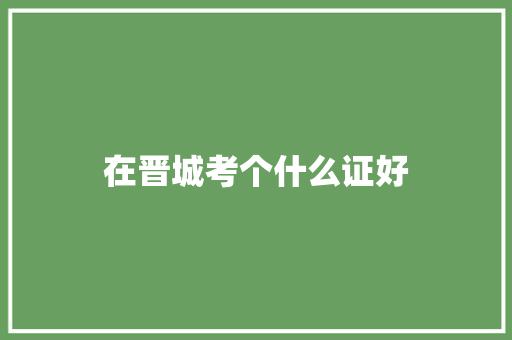 在晋城考个什么证好